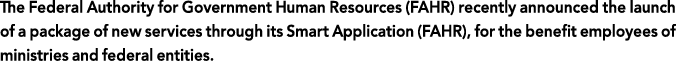 The Federal Authority for Government Human Resources (FAHR) recently announced the launch of a package of new services through its Smart Application (FAHR), for the benefit employees of ministries and federal entities.